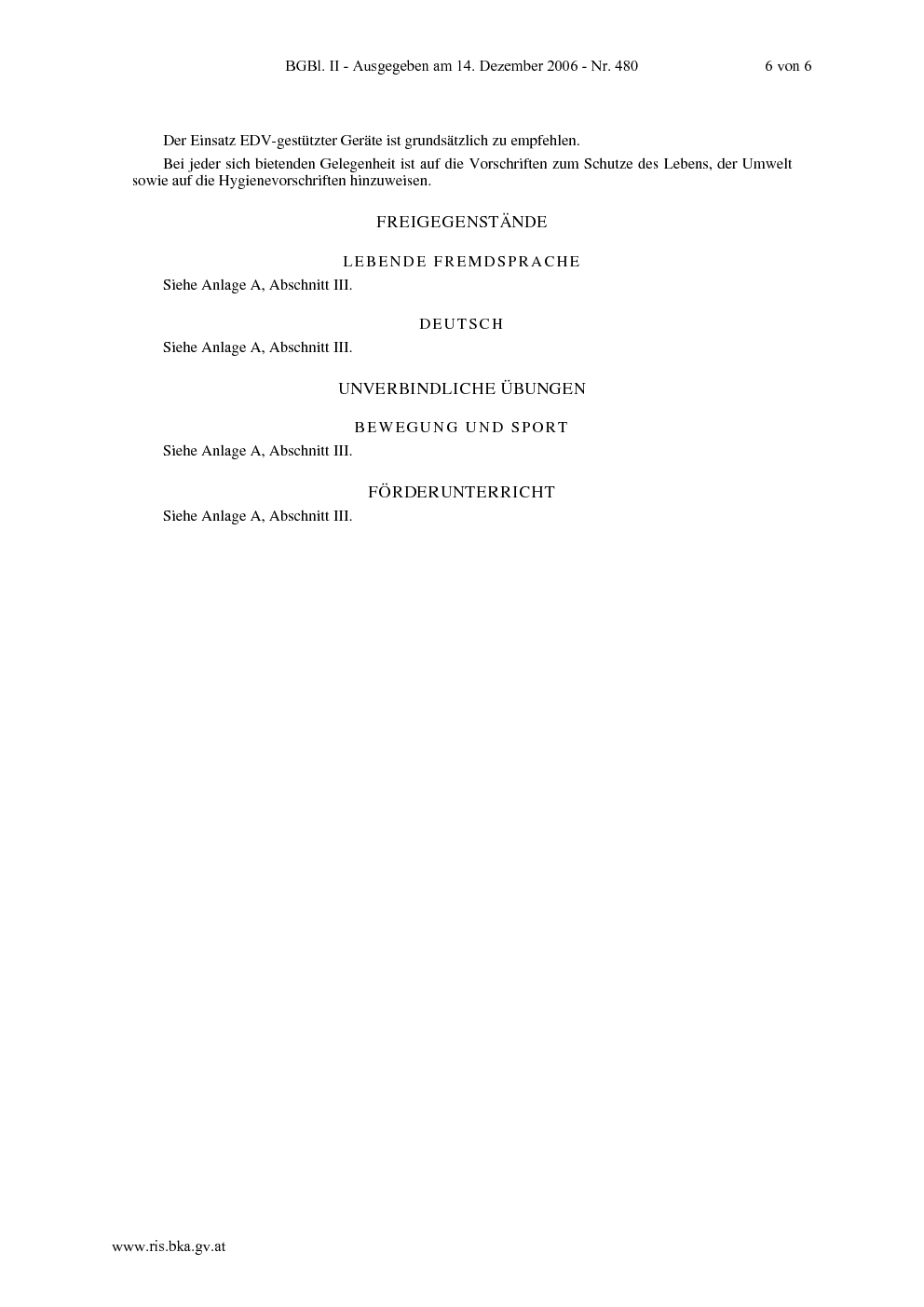 BGBl. II - Ausgegeben am 14. Dezember 2006 - Nr. 480 6 von 6

Der Einsatz EDV-gestützter Geräte ist grundsätzlich zu empfehlen.

Bei jeder sich bietenden Gelegenheit ist auf die Vorschriften zum Schutze des Lebens, der Umwelt sowie auf die Hygienevorschriften hinzuweisen.

FREIGEGENSTÄNDE

LEBENDE FREMDSPRACHE

Siehe Anlage A, Abschnitt III.

DEUTSCH

Siehe Anlage A, Abschnitt III.

UNVERBINDLICHE ÜBUNGEN

BEWEGUNG UND SPORT

Siehe Anlage A, Abschnitt III.

FÖRDERUNTERRICHT

Siehe Anlage A, Abschnitt III.

www.ris.bka.gv.at